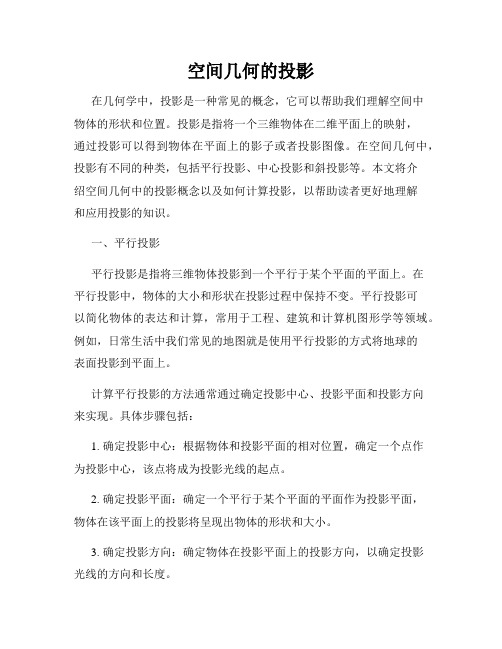 空间几何的投影

在几何学中，投影是一种常见的概念，它可以帮助我们理解空间中物体的形状和位置。投影是指将一个三维物体在二维平面上的映射，通过投影可以得到物体在平面上的影子或者投影图像。在空间几何中，投影有不同的种类，包括平行投影、中心投影和斜投影等。本文将介绍空间几何中的投影概念以及如何计算投影，以帮助读者更好地理解和应用投影的知识。

一、平行投影

平行投影是指将三维物体投影到一个平行于某个平面的平面上。在平行投影中，物体的大小和形状在投影过程中保持不变。平行投影可以简化物体的表达和计算，常用于工程、建筑和计算机图形学等领域。例如，日常生活中我们常见的地图就是使用平行投影的方式将地球的表面投影到平面上。

计算平行投影的方法通常通过确定投影中心、投影平面和投影方向来实现。具体步骤包括：

1. 确定投影中心：根据物体和投影平面的相对位置，确定一个点作为投影中心，该点将成为投影光线的起点。

2. 确定投影平面：确定一个平行于某个平面的平面作为投影平面，物体在该平面上的投影将呈现出物体的形状和大小。

3. 确定投影方向：确定物体在投影平面上的投影方向，以确定投影光线的方向和长度。